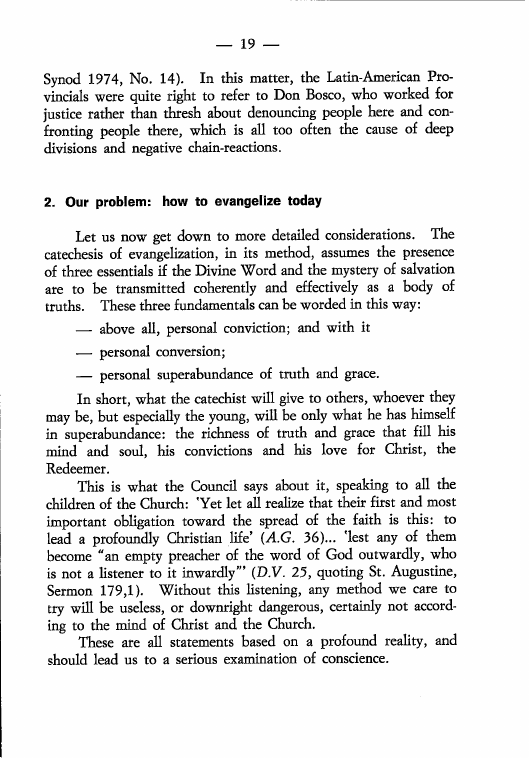 — 19 —

Synod 1974, No. 14). In this matter, the Latin-American Provincials were quite right to refer to Don Bosco, who worked for justice rather than thresh about denouncing people here and confronting people there, which is all too often the cause of deep divisions and negative chain-reactions.

2. Our problem: how to evangelize today

Let us now get down to more detailed considerations. The catechesis of evangelization, in its method, assumes the presence of three essentials if the Divine Word and the mystery of salvation are to be transmitted coherently and effectively as a body of truths. These three fundamentals can be worded in this way:

— above all, personal conviction; and with it

— personal conversion;

— personal superabundance of truth and grace.

In short, what the catechist will give to others, whoever they may be, but especially the young, will be only what he has himself in superabundance: the richness of truth and grace that fill his mind and soul, his convictions and his love for Christ, the Redeemer.

This is what the Council says about it, speaking to all the children of the Church: 'Yet let all realize that their first and most important obligation toward the spread of the faith is this: to lead a profoundly Christian life' (A.G. 36)... 'lest any of them become "an empty preacher of the word of God outwardly, who is not a listener to it inwardly"' (D.V. 25, quoting St. Augustine, Sermon 179,1). Without this listening, any method we care to try will be useless, or downright dangerous, certainly not according to the mind of Christ and the Church.

These are all statements based on a profound reality, and should lead us to a serious examination of conscience.